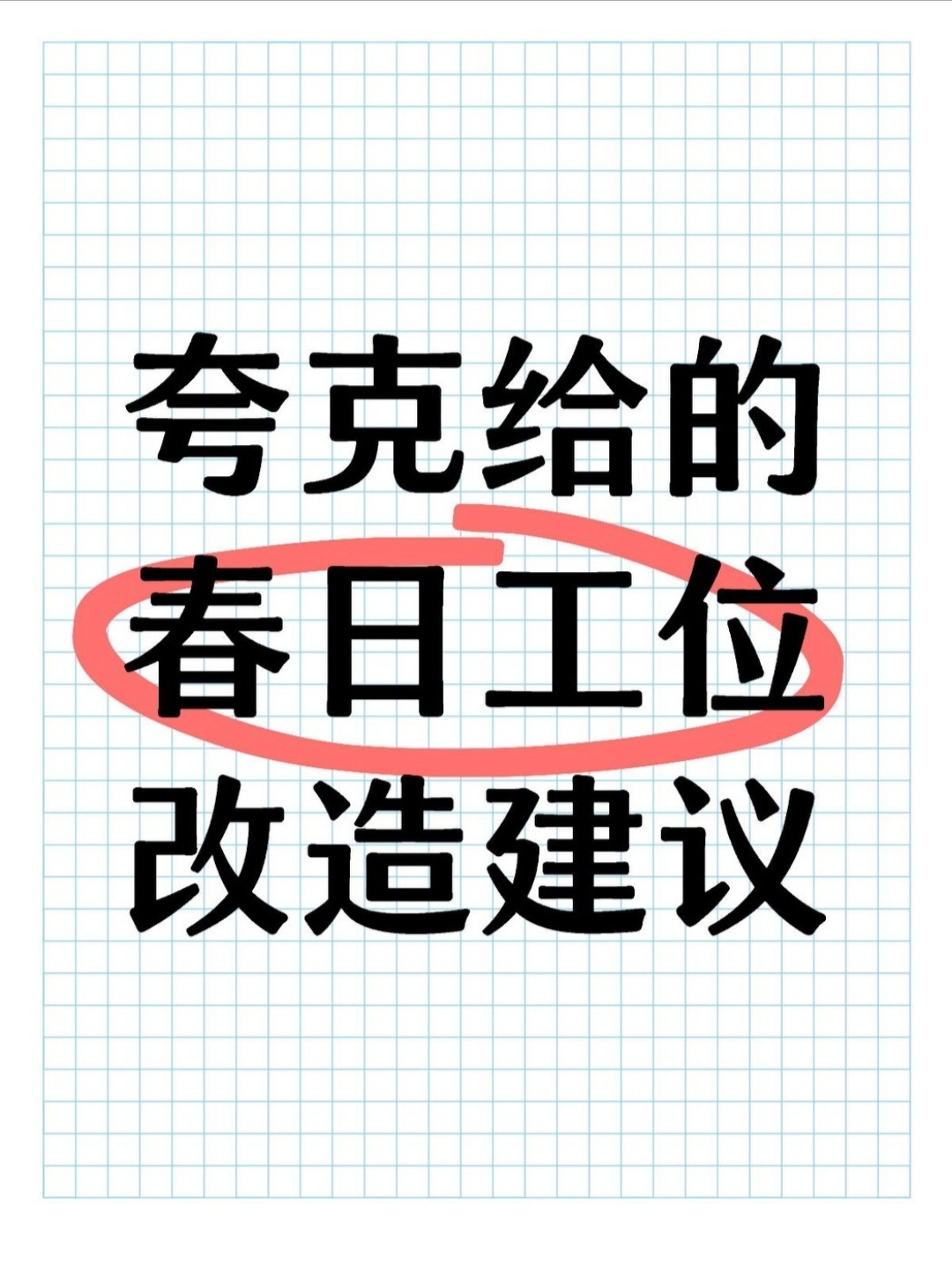 夸克给的
春日工位
改造建议